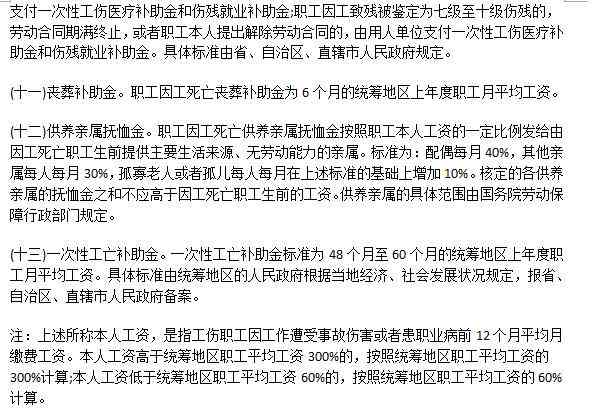 支付一次性工伤医疗补助金和伤残就业补助金;职工因工致残被鉴定为七级至十级伤残的，劳动合同期满终止，或者职工本人提出解除劳动合同的，由用人单位支付一次性工伤医疗补助金和伤残就业补助金。具体标准由省、自治区、直辖市人民政府规定。

(十一)丧葬补助金。职工因工死亡丧葬补助金为 6 个月的统筹地区上年度职工月平均工资。

(十二)供养亲属抚恤金。职工因工死亡供养亲属抚恤金按照职工本人工资的一定比例发给由因工死亡职工生前提供主要生活来源、无劳动能力的亲属。标准为：配偶每月 40%，其他亲属每人每月 30%，孤寡老人或者孤儿每人每月在上述标准的基础上增加 10%。核定的各供养亲属的抚恤金之和不应高于因工死亡职工生前的工资。供养亲属的具体范围由国务院劳动保障行政部门规定。

(十三)一次性工亡补助金。一次性工亡补助金标准为 48 个月至 60 个月的统筹地区上年度职工月平均工资。具体标准由统筹地区的人民政府根据当地经济、社会发展状况规定，报省、自治区、直辖市人民政府备案。

注：上述所称本人工资，是指工伤职工因工作遭受事故伤害或者患职业病前 12 个月平均月缴费工资。本人工资高于统筹地区职工平均工资 300%的，按照统筹地区职工平均工资的 300%计算;本人工资低于统筹地区职工平均工资 60%的，按照统筹地区职工平均工资的 60%计算。